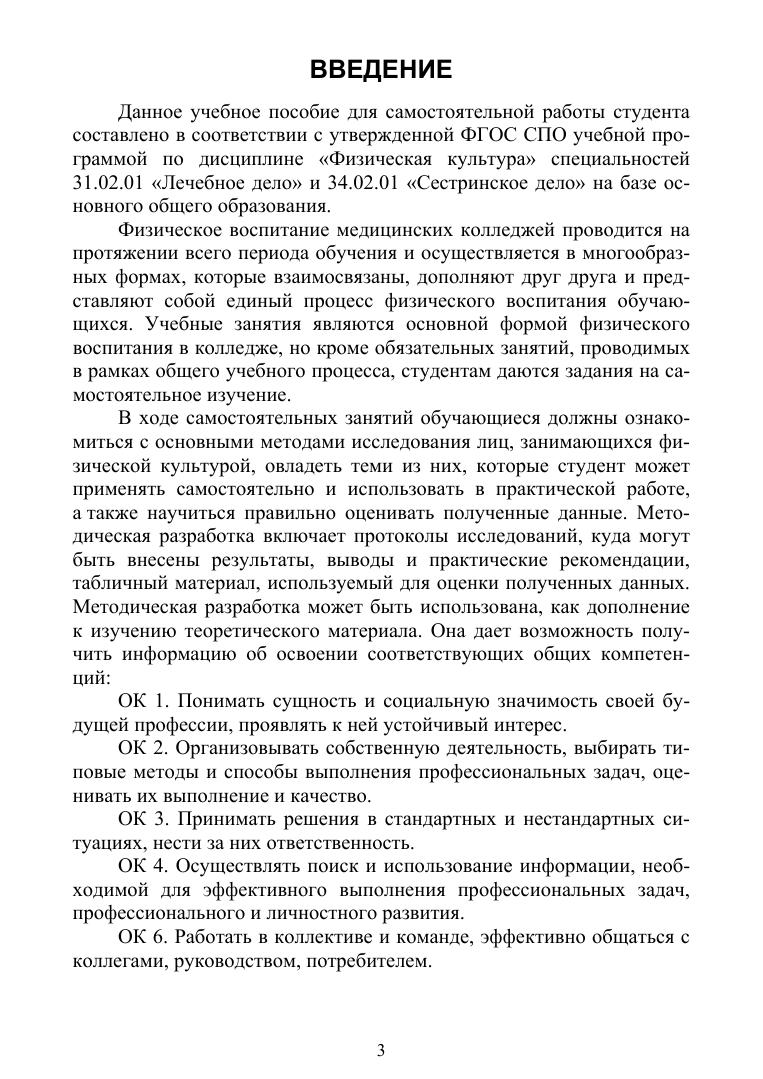 ВВЕДЕНИЕ

Данное учебное пособие для самостоятельной работы студента составлено в соответствии с утвержденной ФГОС СПО учебной программой по дисциплине «Физическая культура» специальностей 31.02.01 «Лечебное дело» и 34.02.01 «Сестринское дело» на базе основного общего образования.

Физическое воспитание медицинских колледжей проводится на протяжении всего периода обучения и осуществляется в многообразных формах, которые взаимосвязаны, дополняют друг друга и представляют собой единый процесс физического воспитания обучающихся. Учебные занятия являются основной формой физического воспитания в колледже, но кроме обязательных занятий, проводимых в рамках общего учебного процесса, студентам даются задания на самостоятельное изучение.

В ходе самостоятельных занятий обучающиеся должны ознакомиться с основными методами исследования лиц, занимающихся физической культурой, овладеть теми из них, которые студент может применять самостоятельно и использовать в практической работе, а также научиться правильно оценивать полученные данные. Методическая разработка включает протоколы исследований, куда могут быть внесены результаты, выводы и практические рекомендации, табличный материал, используемый для оценки полученных данных. Методическая разработка может быть использована, как дополнение к изучению теоретического материала. Она дает возможность получить информацию об освоении соответствующих общих компетенций:

ОК 1. Понимать сущность и социальную значимость своей будущей профессии, проявлять к ней устойчивый интерес.

ОК 2. Организовывать собственную деятельность, выбирать типовые методы и способы выполнения профессиональных задач, оценивать их выполнение и качество.

ОК 3. Принимать решения в стандартных и нестандартных ситуациях, нести за них ответственность.

ОК 4. Осуществлять поиск и использование информации, необходимой для эффективного выполнения профессиональных задач, профессионального и личностного развития.

ОК 6. Работать в коллективе и команде, эффективно общаться с коллегами, руководством, потребителем.

3